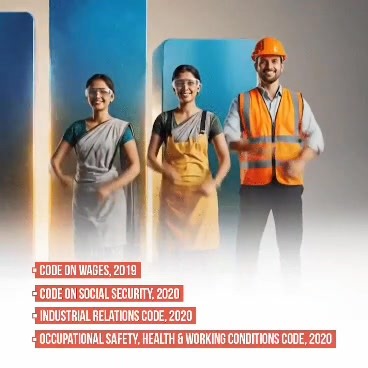 CODE ON WAGES, 2019

CODE ON SOCIAL SECURITY, 2020

INDUSTRIAL RELATIONS CODE, 2020

OCCUPATIONAL SAFETY, HEALTH & WORKING CONDITIONS CODE, 2020